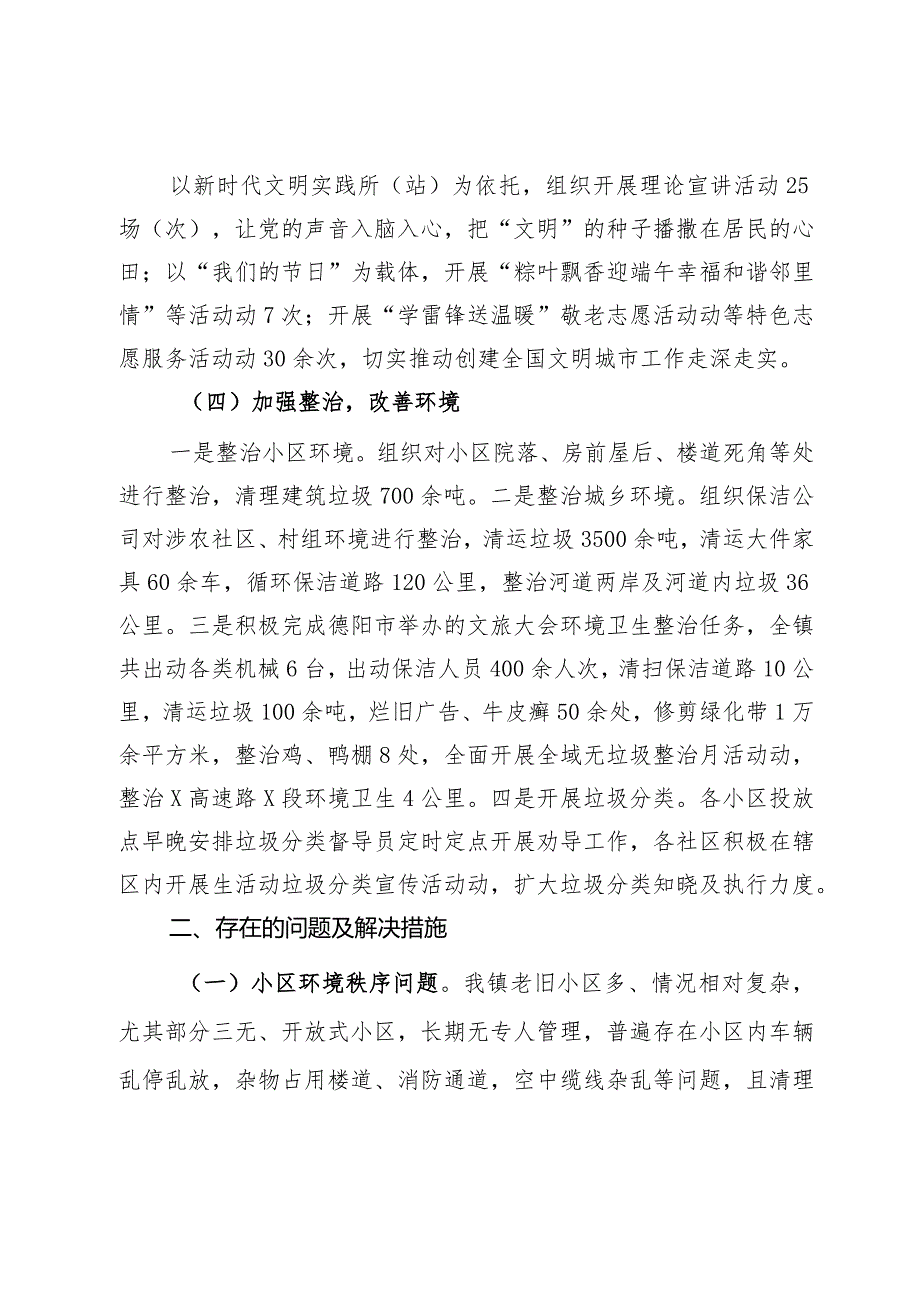 以新时代文明实践所（站）为依托，组织开展理论宣讲活动25场（次），让党的声音入脑入心，把“文明”的种子播撒在居民的心田；以“我们的节日”为载体，开展“粽叶飘香迎端午幸福和谐邻里情”等活动动7次；开展“学雷锋送温暖”敬老志愿活动动等特色志愿服务活动动30余次，切实推动创建全国文明城市工作走深走实。

（四）加强整治，改善环境

一是整治小区环境。组织对小区院落、房前屋后、楼道死角等处进行整治，清理建筑垃圾700余吨。二是整治城乡环境。组织保洁公司对涉农社区、村组环境进行整治，清运垃圾3500余吨，清运大件家具60余车，循环保洁道路120公里，整治河道两岸及河道内垃圾36公里。三是积极完成德阳市举办的文旅大会环境卫生整治任务，全镇共出动各类机械6台，出动保洁人员400余人次，清扫保洁道路10公里，清运垃圾100余吨，烂旧广告、牛皮癣50余处，修剪绿化带1万余平方米，整治鸡、鸭棚8处，全面开展全域无垃圾整治月活动动，整治X高速路X段环境卫生4公里。四是开展垃圾分类。各小区投放点早晚安排垃圾分类督导员定时定点开展劝导工作，各社区积极在辖区内开展生活动垃圾分类宣传活动动，扩大垃圾分类知晓及执行力度。

二、存在的问题及解决措施

（一）小区环境秩序问题。我镇老旧小区多、情况相对复杂，尤其部分三无、开放式小区，长期无专人管理，普遍存在小区内车辆乱停乱放，杂物占用楼道、消防通道，空中缆线杂乱等问题，且清理